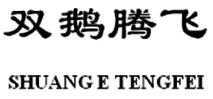 双鹅腾飞

SHUANG E TENGFEI